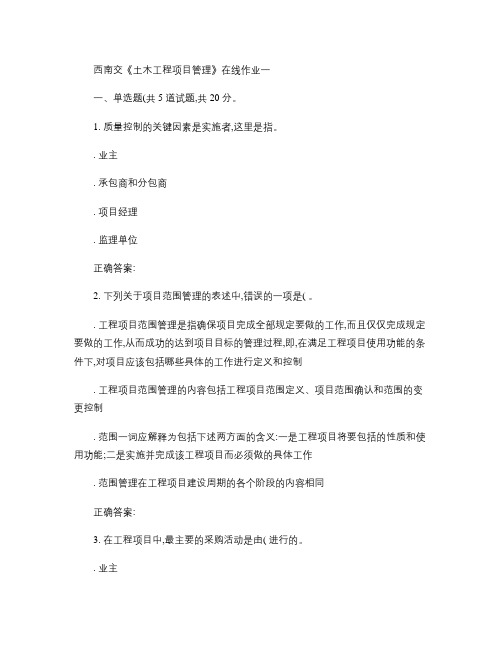 西南交《土木工程项目管理》在线作业一

一、单选题(共 5 道试题,共 20 分。

1. 质量控制的关键因素是实施者,这里是指。

. 业主

. 承包商和分包商

. 项目经理

. 监理单位

正确答案:

2. 下列关于项目范围管理的表述中,错误的一项是( 。

. 工程项目范围管理是指确保项目完成全部规定要做的工作,而且仅仅完成规定要做的工作,从而成功的达到项目目标的管理过程,即,在满足工程项目使用功能的条件下,对项目应该包括哪些具体的工作进行定义和控制

. 工程项目范围管理的内容包括工程项目范围定义、项目范围确认和范围的变更控制

. 范围一词应解释为包括下述两方面的含义:一是工程项目将要包括的性质和使用功能;二是实施并完成该工程项目而必须做的具体工作

. 范围管理在工程项目建设周期的各个阶段的内容相同

正确答案:

3. 在工程项目中,最主要的采购活动是由( 进行的。

. 业主